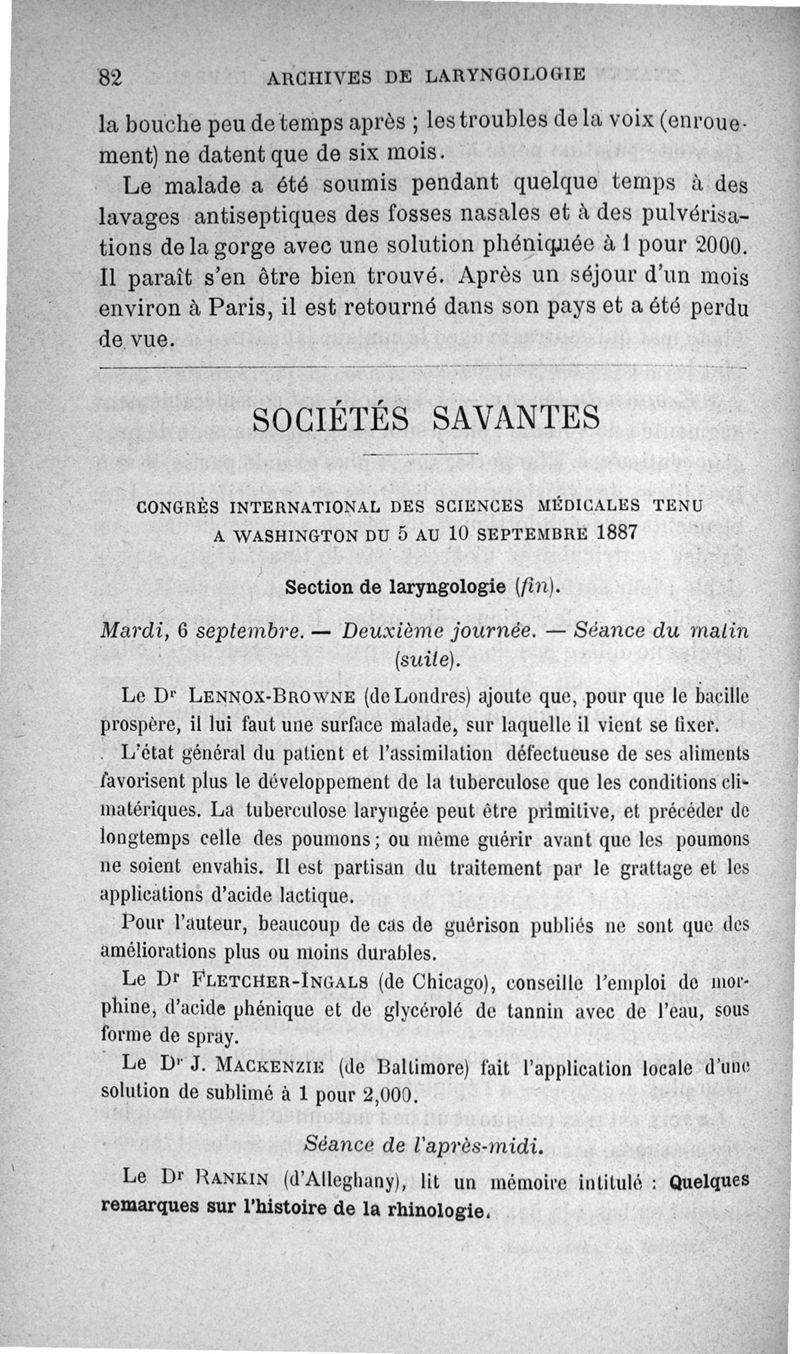 82 ARCHIVES DE LARYNGOLOGIE

la bouche peu de temps après ; les troubles de la voix (enrouement) ne datent que de six mois.

Le malade a été soumis pendant quelque temps à des lavages antiseptiques des fosses nasales et à des pulvérisations de la gorge avec une solution phéniquée à 1 pour 2000. Il paraît s'en être bien trouvé. Après un séjour d'un mois environ à Paris, il est retourné dans son pays et a été perdu de vue.

SOCIÉTÉS SAVANTES

CONGRÈS INTERNATIONAL DES SCIENCES MÉDICALES TENU A WASHINGTON DU 5 AU 10 SEPTEMBRE 1887

Section de laryngologie (fin).

Mardi, 6 septembre. — Deuxième journée. — Séance du matin (suite).

Le Dr LENNOX-BROWNE (de Londres) ajoute que, pour que le bacille prospère, il lui faut une surface malade, sur laquelle il vient se fixer.

L'état général du patient et l'assimilation défectueuse de ses aliments favorisent plus le développement de la tuberculose que les conditions climatériques. La tuberculose laryngée peut être primitive, et précéder de longtemps celle des poumons ; ou même guérir avant que les poumons ne soient envahis. Il est partisan du traitement par le grattage et les applications d'acide lactique.

Pour l'auteur, beaucoup de cas de guérison publiés ne sont que des améliorations plus ou moins durables.

Le Dr FLETCHER-INGALS (de Chicago), conseille l'emploi de morphine, d'acide phénique et de glycérolé de tannin avec de l'eau, sous forme de spray.

Le Dr J. MACKENZIE (de Baltimore) fait l'application locale d'une solution de sublimé à 1 pour 2,000.

Séance de l'après-midi.

Le Dr RANKIN (d'Alleghany), lit un mémoire intitulé : Quelques remarques sur l'histoire de la rhinologie.